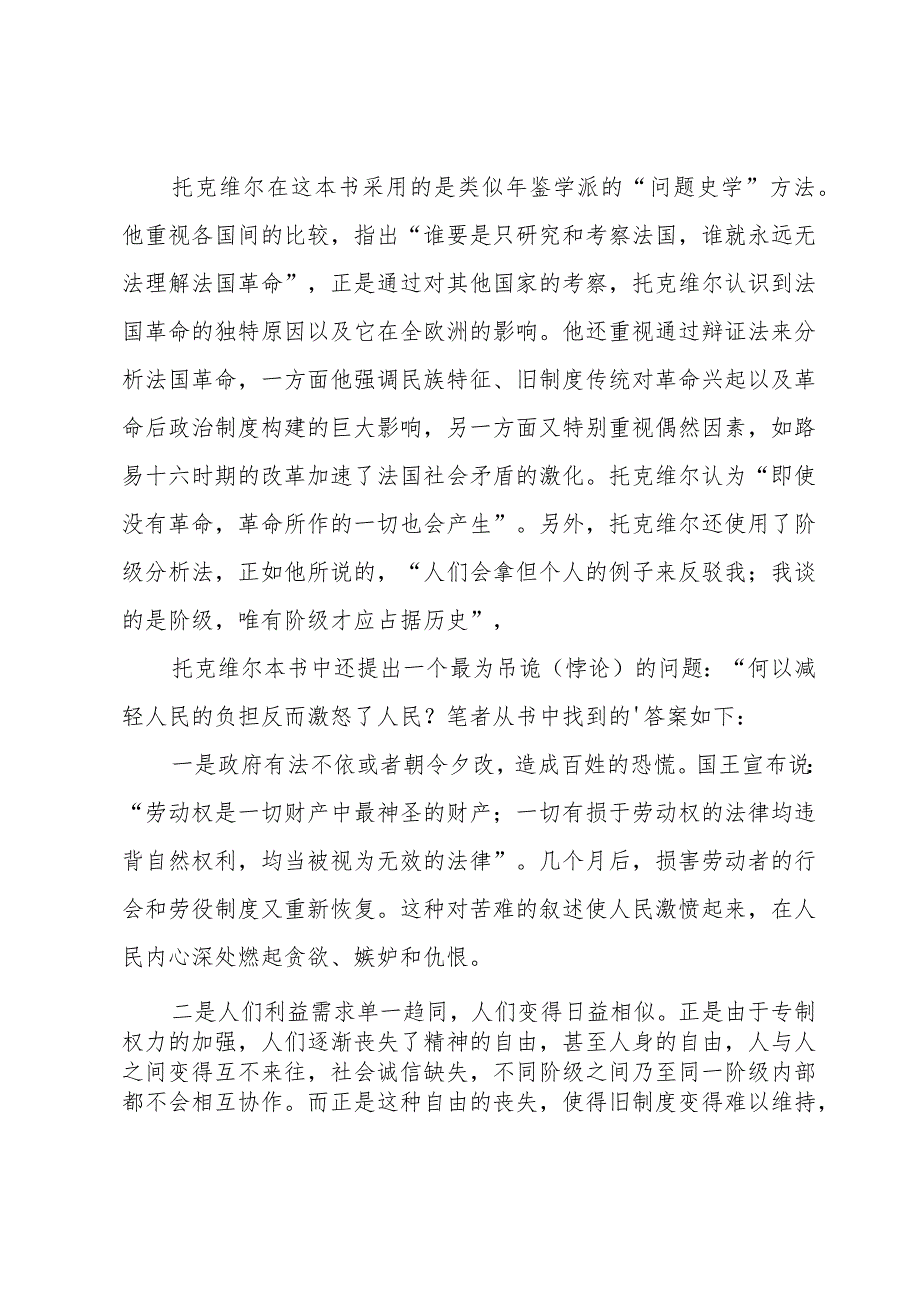 托克维尔在这本书采用的是类似年鉴学派的“问题史学”方法。他重视各国间的比较，指出“谁要是只研究和考察法国，谁就永远无法理解法国革命”，正是通过对其他国家的考察，托克维尔认识到法国革命的独特原因以及它在全欧洲的影响。他还重视通过辩证法来分析法国革命，一方面他强调民族特征、旧制度传统对革命兴起以及革命后政治制度构建的巨大影响，另一方面又特别重视偶然因素，如路易十六时期的改革加速了法国社会矛盾的激化。托克维尔认为“即使没有革命，革命所作的一切也会产生”。另外，托克维尔还使用了阶级分析法，正如他所说的，“人们会拿但个人的例子来反驳我；我谈的是阶级，唯有阶级才应占据历史”，

托克维尔本书中还提出一个最为吊诡（悖论）的问题：“何以减轻人民的负担反而激怒了人民？笔者从书中找到的'答案如下：

一是政府有法不依或者朝令夕改，造成百姓的恐慌。国王宣布说：“劳动权是一切财产中最神圣的财产；一切有损于劳动权的法律均违背自然权利，均当被视为无效的法律”。几个月后，损害劳动者的行会和劳役制度又重新恢复。这种对苦难的叙述使人民激愤起来，在人民内心深处燃起贪欲、嫉妒和仇恨。

二是人们利益需求单一趋同，人们变得日益相似。正是由于专制权力的加强，人们逐渐丧失了精神的自由，甚至人身的自由，人与人之间变得互不来往，社会诚信缺失，不同阶级之间乃至同一阶级内部都不会相互协作。而正是这种自由的丧失，使得旧制度变得难以维持，